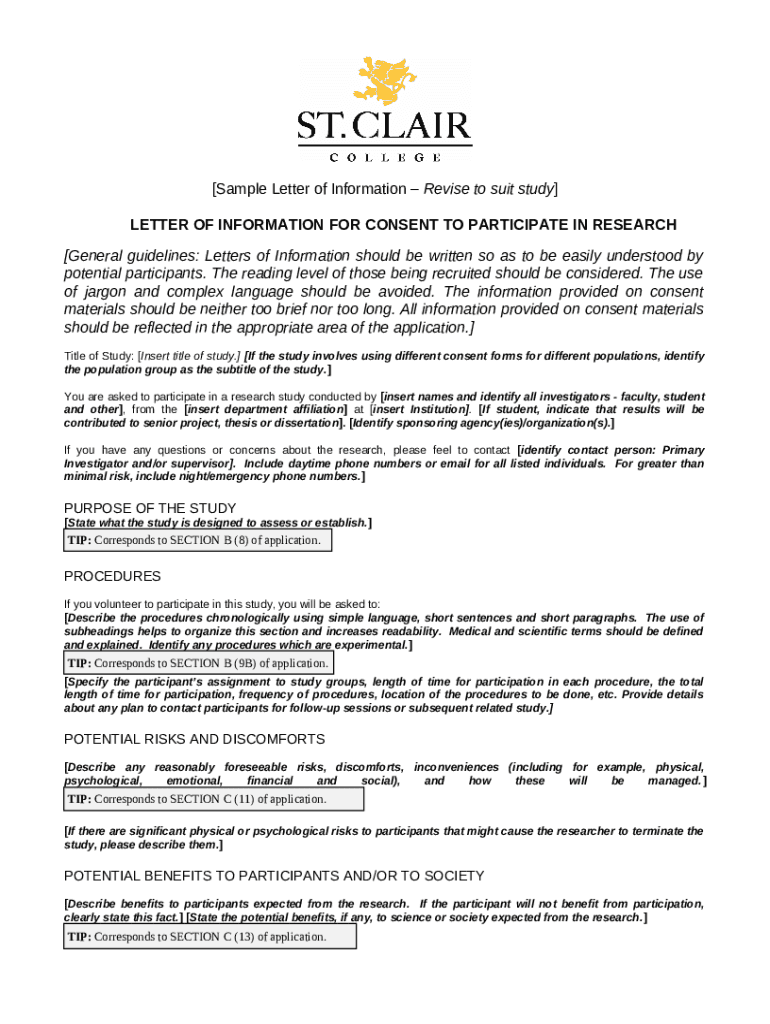 ST. CLAIR
COLLEGE

[Sample Letter of Information – Revise to suit study]

LETTER OF INFORMATION FOR CONSENT TO PARTICIPATE IN RESEARCH

[General guidelines: Letters of Information should be written so as to be easily understood by potential participants. The reading level of those being recruited should be considered. The use of jargon and complex language should be avoided. The information provided on consent materials should be neither too brief nor too long. All information provided on consent materials should be reflected in the appropriate area of the application.]

Title of Study: [Insert title of study.] [If the study involves using different consent forms for different populations, identify the population group as the subtitle of the study.]

You are asked to participate in a research study conducted by [insert names and identify all investigators - faculty, student and other], from the [insert department affiliation] at [insert Institution]. [If student, indicate that results will be contributed to senior project, thesis or dissertation]. [Identify sponsoring agency(ies)/organization(s).]

If you have any questions or concerns about the research, please feel to contact [identify contact person: Primary Investigator and/or supervisor]. Include daytime phone numbers or email for all listed individuals. For greater than minimal risk, include night/emergency phone numbers.]

PURPOSE OF THE STUDY
[State what the study is designed to assess or establish.]
TIP: Corresponds to SECTION B (8) of application.

PROCEDURES

If you volunteer to participate in this study, you will be asked to:
[Describe the procedures chronologically using simple language, short sentences and short paragraphs. The use of subheadings helps to organize this section and increases readability. Medical and scientific terms should be defined and explained. Identify any procedures which are experimental.]
TIP: Corresponds to SECTION B (9B) of application.
[Specify the participant's assignment to study groups, length of time for participation in each procedure, the total length of time for participation, frequency of procedures, location of the procedures to be done, etc. Provide details about any plan to contact participants for follow-up sessions or subsequent related study.]

POTENTIAL RISKS AND DISCOMFORTS

[Describe any reasonably foreseeable risks, discomforts, inconveniences (including for example, physical, psychological, emotional, financial and social), and how these will be managed.]
TIP: Corresponds to SECTION C (11) of application.

[If there are significant physical or psychological risks to participants that might cause the researcher to terminate the study, please describe them.]

POTENTIAL BENEFITS TO PARTICIPANTS AND/OR TO SOCIETY

[Describe benefits to participants expected from the research. If the participant will not benefit from participation, clearly state this fact.] [State the potential benefits, if any, to science or society expected from the research.]
TIP: Corresponds to SECTION C (13) of application.